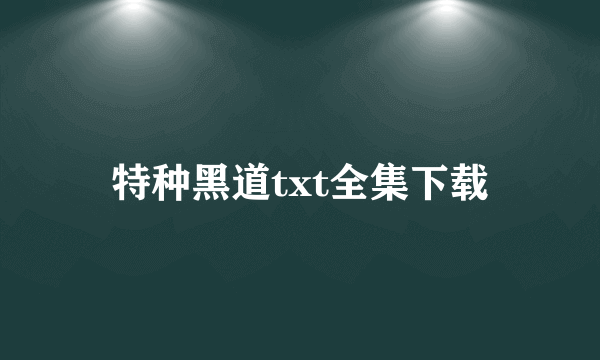 特种黑道txt全集下载